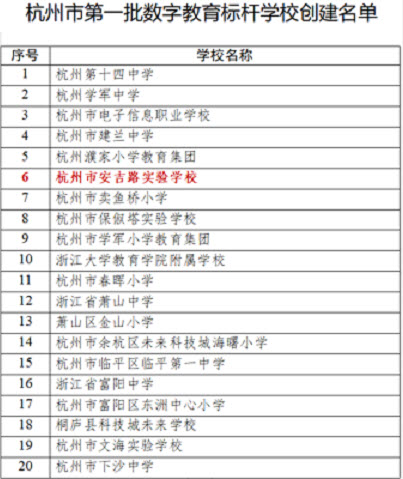 杭州市第一批数字教育标杆学校创建名单

| 序号 | 学校名称 |
|---|---|
| 1 | 杭州第十四中学 |
| 2 | 杭州学军中学 |
| 3 | 杭州市电子信息职业学校 |
| 4 | 杭州市建兰中学 |
| 5 | 杭州濮家小学教育集团 |
| 6 | 杭州市安吉路实验学校 |
| 7 | 杭州市卖鱼桥小学 |
| 8 | 杭州市保俶塔实验学校 |
| 9 | 杭州市学军小学教育集团 |
| 10 | 浙江大学教育学院附属学校 |
| 11 | 杭州市春晖小学 |
| 12 | 浙江省萧山中学 |
| 13 | 萧山区金山小学 |
| 14 | 杭州市余杭区未来科技城海曙小学 |
| 15 | 杭州市临平区临平第一中学 |
| 16 | 浙江省富阳中学 |
| 17 | 杭州市富阳区东洲中心小学 |
| 18 | 桐庐县科技城未来学校 |
| 19 | 杭州市文海实验学校 |
| 20 | 杭州市下沙中学 |